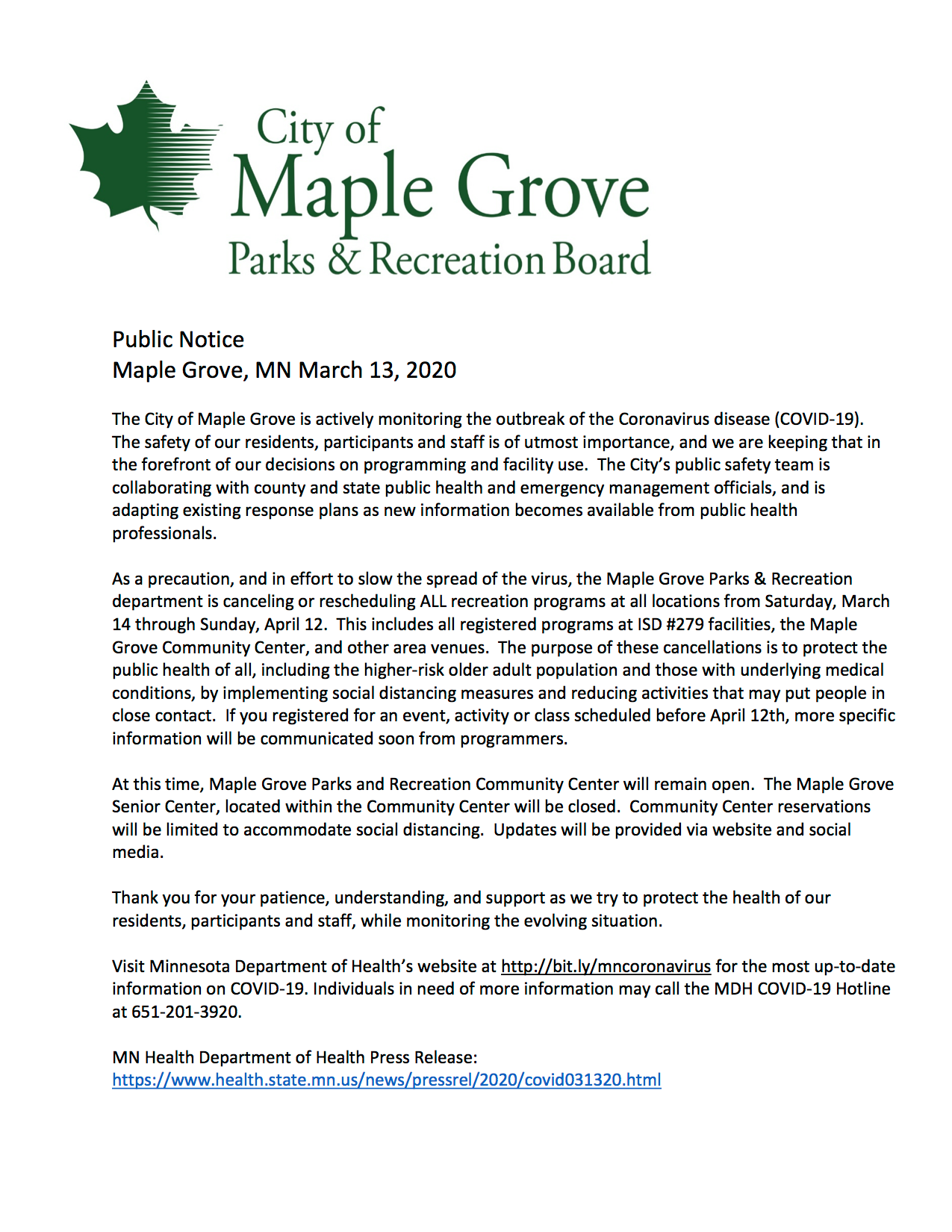 City of
Maple Grove
Parks & Recreation Board

Public Notice
Maple Grove, MN March 13, 2020

The City of Maple Grove is actively monitoring the outbreak of the Coronavirus disease (COVID-19). The safety of our residents, participants and staff is of utmost importance, and we are keeping that in the forefront of our decisions on programming and facility use. The City's public safety team is collaborating with county and state public health and emergency management officials, and is adapting existing response plans as new information becomes available from public health professionals.

As a precaution, and in effort to slow the spread of the virus, the Maple Grove Parks & Recreation department is canceling or rescheduling ALL recreation programs at all locations from Saturday, March 14 through Sunday, April 12. This includes all registered programs at ISD #279 facilities, the Maple Grove Community Center, and other area venues. The purpose of these cancellations is to protect the public health of all, including the higher-risk older adult population and those with underlying medical conditions, by implementing social distancing measures and reducing activities that may put people in close contact. If you registered for an event, activity or class scheduled before April 12th, more specific information will be communicated soon from programmers.

At this time, Maple Grove Parks and Recreation Community Center will remain open. The Maple Grove Senior Center, located within the Community Center will be closed. Community Center reservations will be limited to accommodate social distancing. Updates will be provided via website and social media.

Thank you for your patience, understanding, and support as we try to protect the health of our residents, participants and staff, while monitoring the evolving situation.

Visit Minnesota Department of Health's website at http://bit.ly/mncoronavirus for the most up-to-date information on COVID-19. Individuals in need of more information may call the MDH COVID-19 Hotline at 651-201-3920.

MN Health Department of Health Press Release:
https://www.health.state.mn.us/news/pressrel/2020/covid031320.html